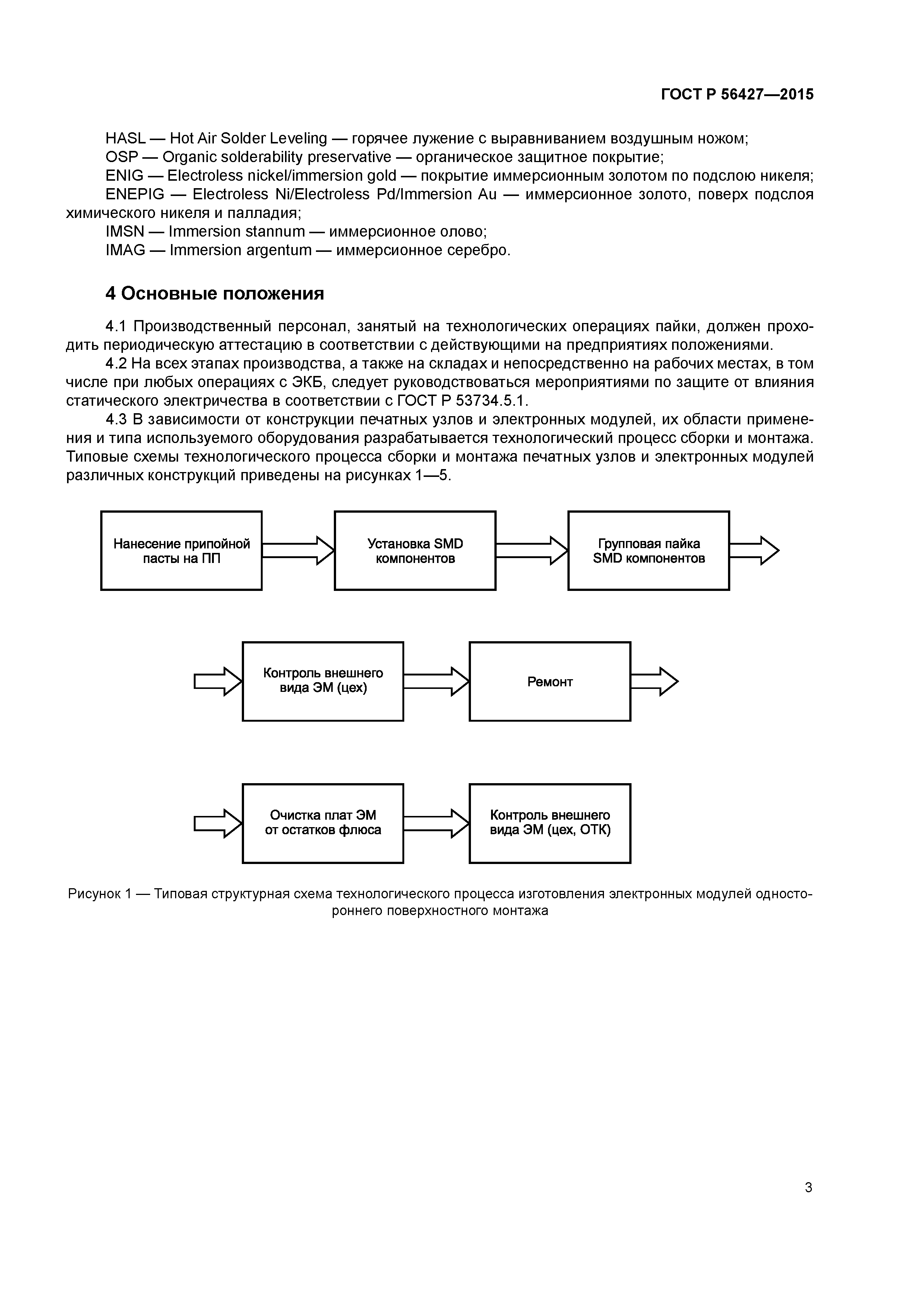 ГОСТ Р 56427—2015

HASL — Hot Air Solder Leveling — горячее лужение с выравниванием воздушным ножом;
OSP — Organic solderability preservative — органическое защитное покрытие;
ENIG — Electroless nickel/immersion gold — покрытие иммерсионным золотом по подслою никеля;
ENEPIG — Electroless Ni/Electroless Pd/Immersion Au — иммерсионное золото, поверх подслоя химического никеля и палладия;
IMSN — Immersion stannum — иммерсионное олово;
IMAG — Immersion argentum — иммерсионное серебро.

4 Основные положения

4.1 Производственный персонал, занятый на технологических операциях пайки, должен проходить периодическую аттестацию в соответствии с действующими на предприятиях положениями.
4.2 На всех этапах производства, а также на складах и непосредственно на рабочих местах, в том числе при любых операциях с ЭКБ, следует руководствоваться мероприятиями по защите от влияния статического электричества в соответствии с ГОСТ Р 53734.5.1.
4.3 В зависимости от конструкции печатных узлов и электронных модулей, их области применения и типа используемого оборудования разрабатывается технологический процесс сборки и монтажа. Типовые схемы технологического процесса сборки и монтажа печатных узлов и электронных модулей различных конструкций приведены на рисунках 1—5.

Нанесение припойной пасты на ПП

Установка SMD компонентов

Групповая пайка SMD компонентов

Контроль внешнего вида ЭМ (цех)

Ремонт

Очистка плат ЭМ от остатков флюса

Контроль внешнего вида ЭМ (цех, ОТК)

Рисунок 1 — Типовая структурная схема технологического процесса изготовления электронных модулей одностороннего поверхностного монтажа

3